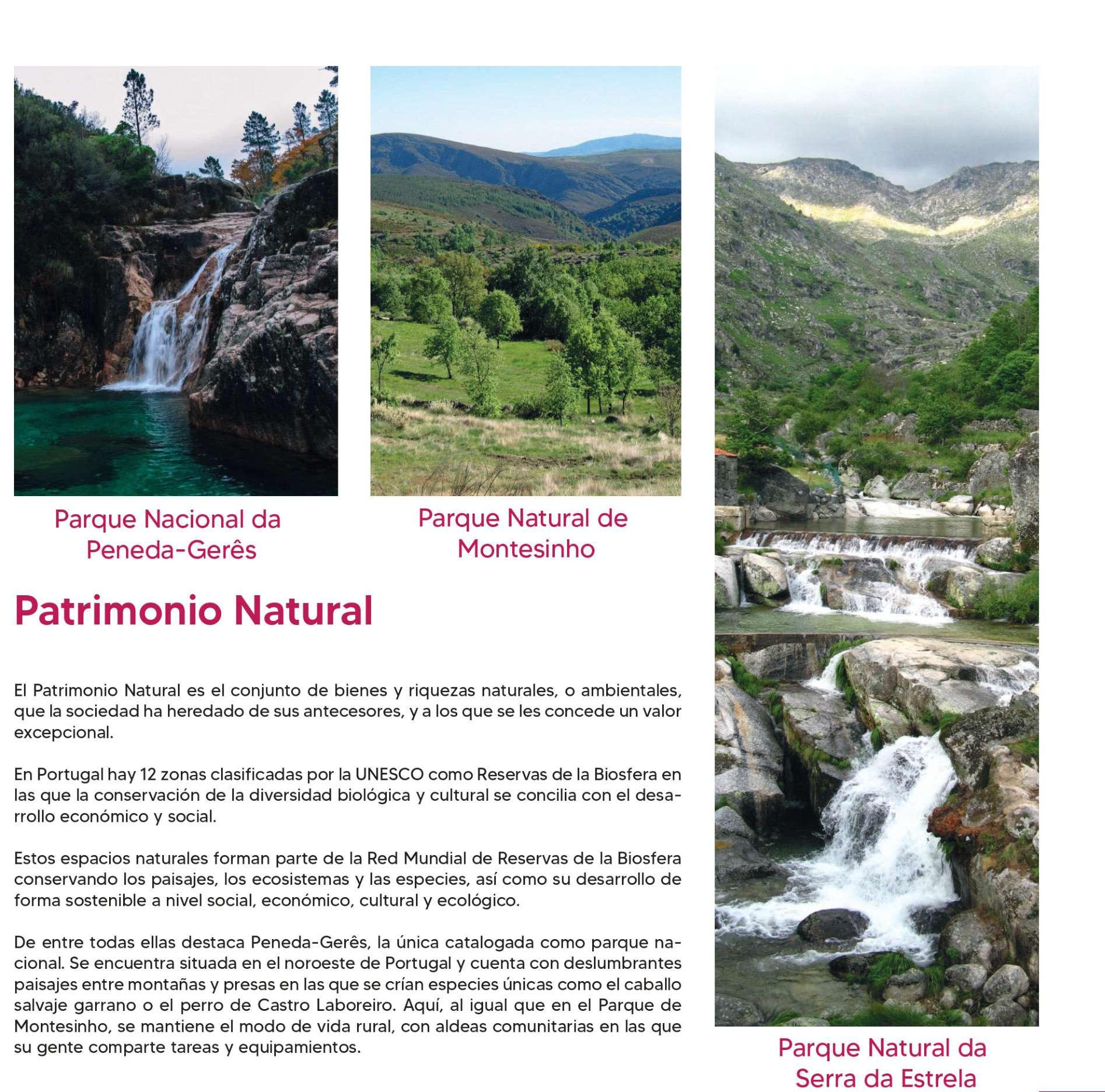 Parque Nacional da Peneda-Gerês

Parque Natural de Montesinho

Patrimonio Natural

El Patrimonio Natural es el conjunto de bienes y riquezas naturales, o ambientales, que la sociedad ha heredado de sus antecesores, y a los que se les concede un valor excepcional.

En Portugal hay 12 zonas clasificadas por la UNESCO como Reservas de la Biosfera en las que la conservación de la diversidad biológica y cultural se concilia con el desarrollo económico y social.

Estos espacios naturales forman parte de la Red Mundial de Reservas de la Biosfera conservando los paisajes, los ecosistemas y las especies, así como su desarrollo de forma sostenible a nivel social, económico, cultural y ecológico.

De entre todas ellas destaca Peneda-Gerês, la única catalogada como parque nacional. Se encuentra situada en el noroeste de Portugal y cuenta con deslumbrantes paisajes entre montañas y presas en las que se crían especies únicas como el caballo salvaje garrano o el perro de Castro Laboreiro. Aquí, al igual que en el Parque de Montesinho, se mantiene el modo de vida rural, con aldeas comunitarias en las que su gente comparte tareas y equipamientos.

Parque Natural da Serra da Estrela